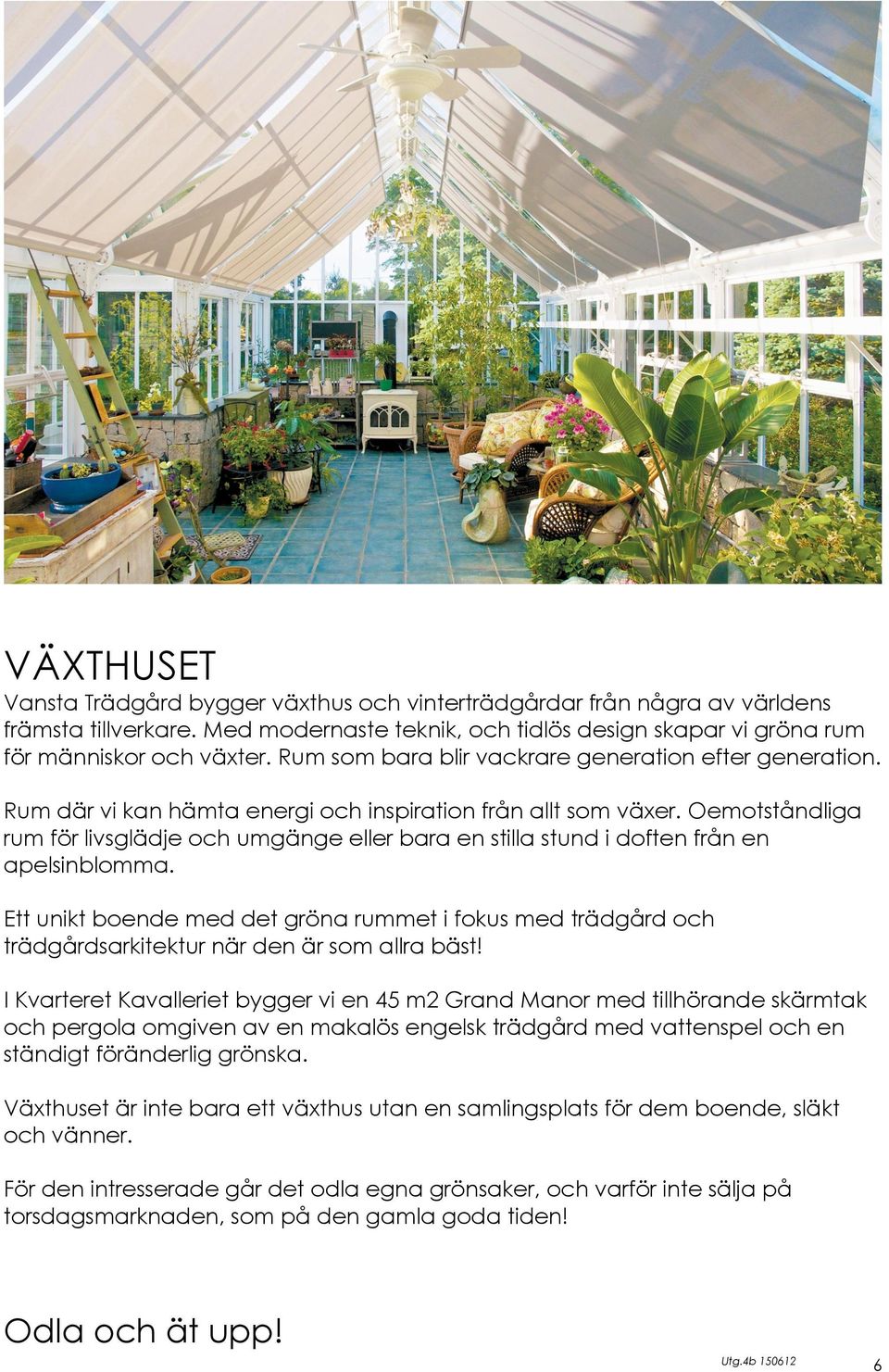 VÄXTHUSET
Vansta Trädgård bygger växthus och vinterträdgårdar från några av världens främsta tillverkare. Med modernaste teknik, och tidlös design skapar vi gröna rum för människor och växter. Rum som bara blir vackrare generation efter generation.

Rum där vi kan hämta energi och inspiration från allt som växer. Oemotståndliga rum för livsglädje och umgänge eller bara en stilla stund i doften från en apelsinblomma.

Ett unikt boende med det gröna rummet i fokus med trädgård och trädgårdsarkitektur när den är som allra bäst!

I Kvarteret Kavalleriet bygger vi en 45 m2 Grand Manor med tillhörande skärmtak och pergola omgiven av en makalös engelsk trädgård med vattenspel och en ständigt föränderlig grönska.

Växthuset är inte bara ett växthus utan en samlingsplats för dem boende, släkt och vänner.

För den intresserade går det odla egna grönsaker, och varför inte sälja på torsdagsmarknaden, som på den gamla goda tiden!

Odla och ät upp!

Utg.4b 150612

6